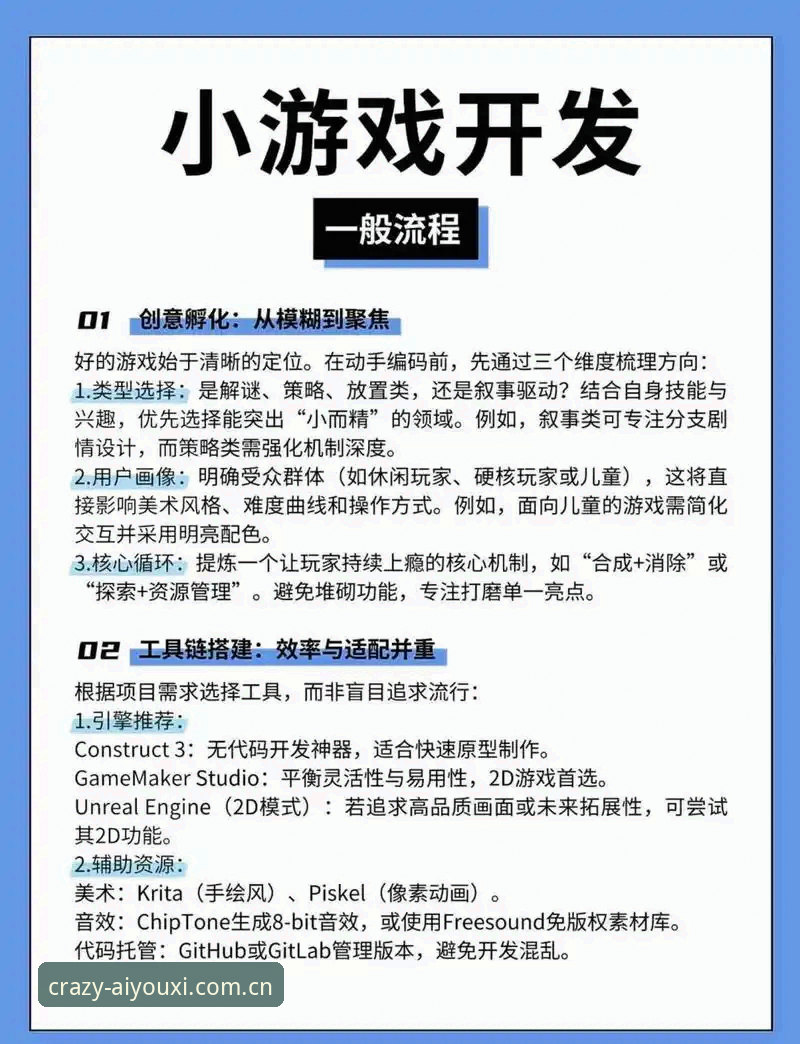 小游戏开发

一般流程

01 创意孵化：从模糊到聚焦

好的游戏始于清晰的定位。在动手编码前，先通过三个维度梳理方向：
1.类型选择：是解谜、策略、放置类，还是叙事驱动？结合自身技能与兴趣，优先选择能突出“小而精”的领域。例如，叙事类可专注分支剧情设计，而策略类需强化机制深度。
2.用户画像：明确受众群体（如休闲玩家、硬核玩家或儿童），这将直接影响美术风格、难度曲线和操作方式。例如，面向儿童的游戏需简化交互并采用明亮配色。
3.核心循环：提炼一个让玩家持续上瘾的核心机制，如“合成+消除”或“探索+资源管理”。避免堆砌功能，专注打磨单一亮点。

02 工具链搭建：效率与适配并重

根据项目需求选择工具，而非盲目追求流行：
1.引擎推荐：
Construct 3：无代码开发神器，适合快速原型制作。
GameMaker Studio：平衡灵活性与易用性，2D游戏首选。
Unreal Engine（2D模式）：若追求高品质画面或未来拓展性，可尝试其2D功能。
2.辅助资源：
美术：Krita（手绘风）、Piskel（像素动画）。
音效：ChipTone生成8-bit音效，或使用Freesound免版权素材库。
代码托管：GitHub或GitLab管理版本，避免开发混乱。

crazy-aiyouxi.com.cn